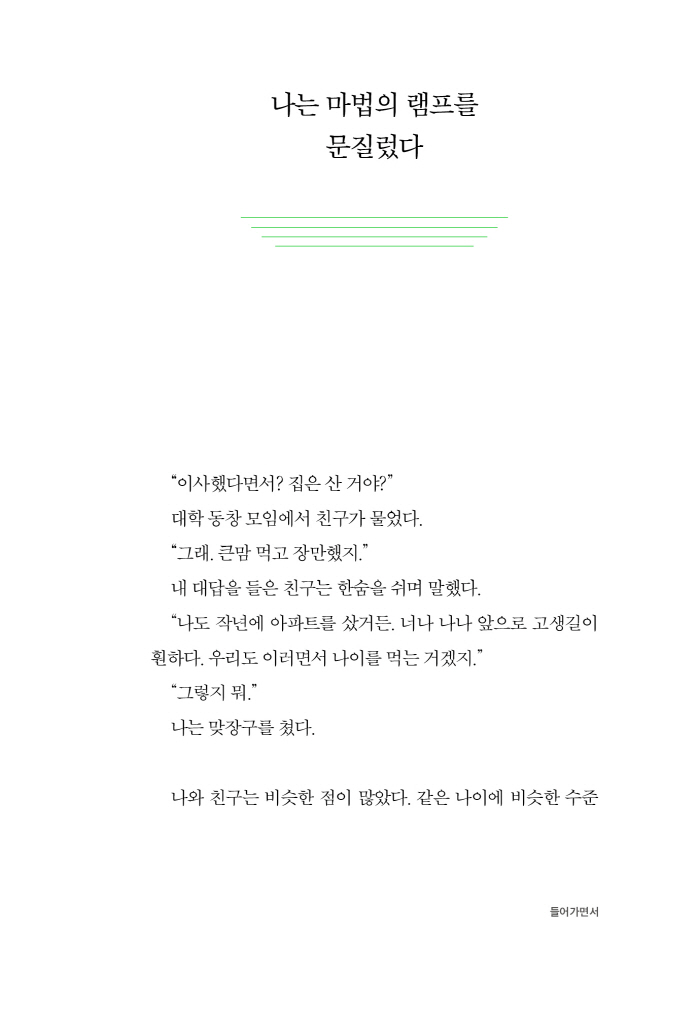 나는 마법의 램프를 문질렀다

“이사했다면서? 집은 산 거야?”

대학 동창 모임에서 친구가 물었다.

“그래. 큰맘 먹고 장만했지.”

내 대답을 들은 친구는 한숨을 쉬며 말했다.

“나도 작년에 아파트를 샀거든. 너나 나나 앞으로 고생길이 훤하다. 우리도 이러면서 나이를 먹는 거겠지.”

“그렇지 뭐.”

나는 맞장구를 쳤다.

나와 친구는 비슷한 점이 많았다. 같은 나이에 비슷한 수준

들어가면서